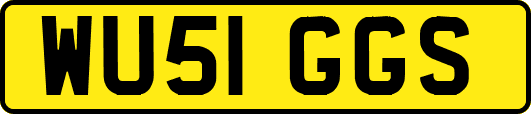 WU51 GGS